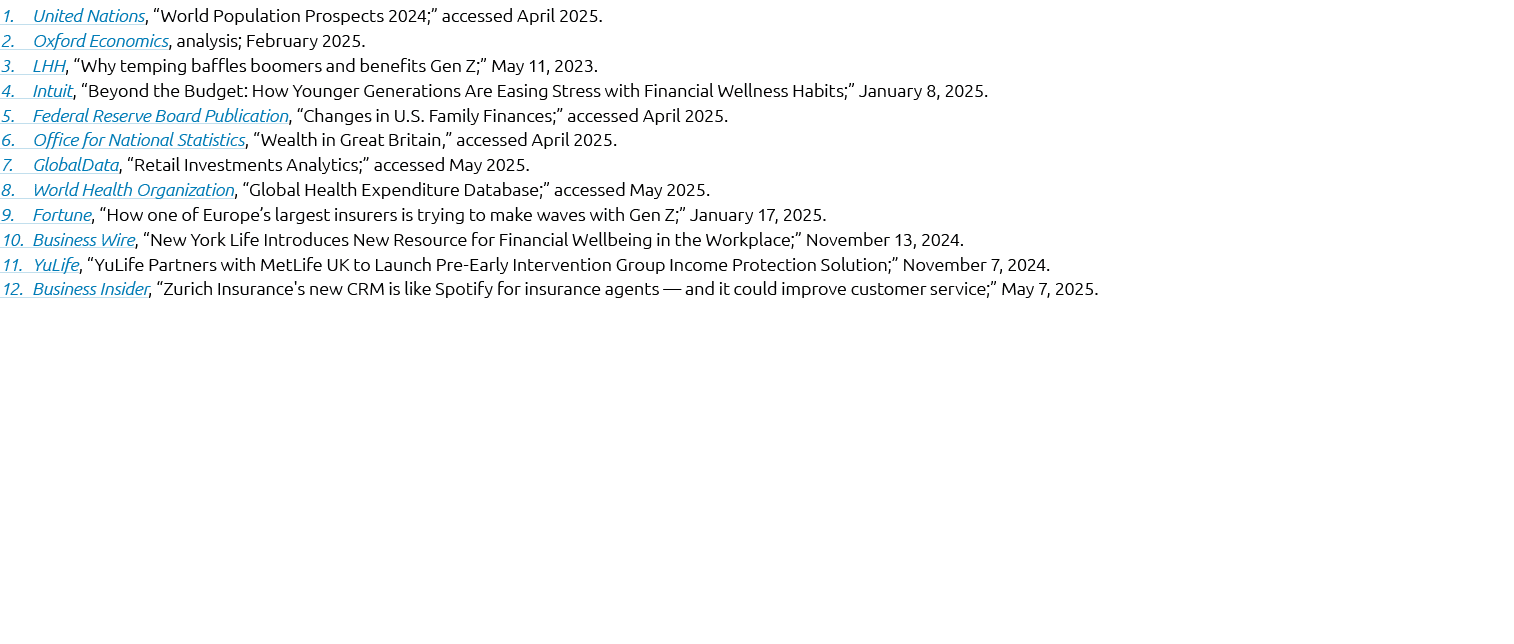 1. United Nations, “World Population Prospects 2024;” accessed April 2025.
2. Oxford Economics, analysis; February 2025.
3. LHH, “Why temping baffles boomers and benefits Gen Z;” May 11, 2023.
4. Intuit, “Beyond the Budget: How Younger Generations Are Easing Stress with Financial Wellness Habits;” January 8, 2025.
5. Federal Reserve Board Publication, “Changes in U.S. Family Finances;” accessed April 2025.
6. Office for National Statistics, “Wealth in Great Britain,” accessed April 2025.
7. GlobalData, “Retail Investments Analytics;” accessed May 2025.
8. World Health Organization, “Global Health Expenditure Database;” accessed May 2025.
9. Fortune, “How one of Europe’s largest insurers is trying to make waves with Gen Z;” January 17, 2025.
10. Business Wire, “New York Life Introduces New Resource for Financial Wellbeing in the Workplace;” November 13, 2024.
11. YuLife, “YuLife Partners with MetLife UK to Launch Pre-Early Intervention Group Income Protection Solution;” November 7, 2024.
12. Business Insider, “Zurich Insurance's new CRM is like Spotify for insurance agents — and it could improve customer service;” May 7, 2025.